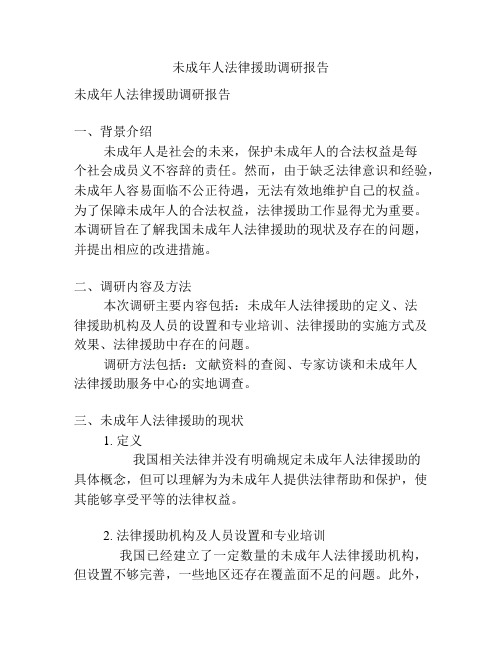 未成年人法律援助调研报告

未成年人法律援助调研报告

一、背景介绍

未成年人是社会的未来，保护未成年人的合法权益是每个社会成员义不容辞的责任。然而，由于缺乏法律意识和经验，未成年人容易面临不公正待遇，无法有效地维护自己的权益。为了保障未成年人的合法权益，法律援助工作显得尤为重要。本调研旨在了解我国未成年人法律援助的现状及存在的问题，并提出相应的改进措施。

二、调研内容及方法

本次调研主要内容包括：未成年人法律援助的定义、法律援助机构及人员的设置和专业培训、法律援助的实施方式及效果、法律援助中存在的问题。

调研方法包括：文献资料的查阅、专家访谈和未成年人法律援助服务中心的实地调查。

三、未成年人法律援助的现状

1. 定义

我国相关法律并没有明确规定未成年人法律援助的具体概念，但可以理解为为未成年人提供法律帮助和保护，使其能够享受平等的法律权益。

2. 法律援助机构及人员设置和专业培训

我国已经建立了一定数量的未成年人法律援助机构，但设置不够完善，一些地区还存在覆盖面不足的问题。此外，